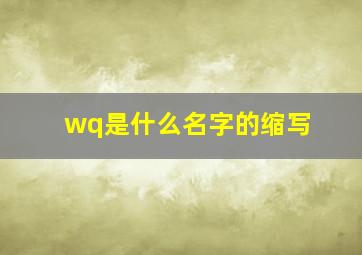 wq是什么名字的缩写